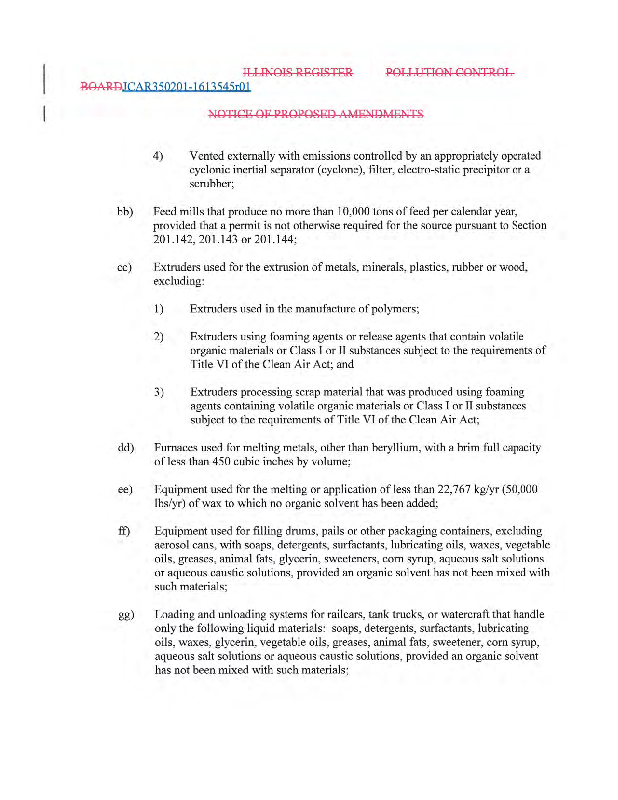 ILLINOIS REGISTER POLLUTION CONTROL BOARDJCAR350201-1613545r01

NOTICE OF PROPOSED AMENDMENTS

4) Vented externally with emissions controlled by an appropriately operated cyclonic inertial separator (cyclone), filter, electro-static precipitor or a scrubber;

bb) Feed mills that produce no more than 10,000 tons of feed per calendar year, provided that a permit is not otherwise required for the source pursuant to Section 201.142, 201.143 or 201.144;

cc) Extruders used for the extrusion of metals, minerals, plastics, rubber or wood, excluding:

1) Extruders used in the manufacture of polymers;

2) Extruders using foaming agents or release agents that contain volatile organic materials or Class I or II substances subject to the requirements of Title VI of the Clean Air Act; and

3) Extruders processing scrap material that was produced using foaming agents containing volatile organic materials or Class I or II substances subject to the requirements of Title VI of the Clean Air Act;

dd) Furnaces used for melting metals, other than beryllium, with a brim full capacity of less than 450 cubic inches by volume;

ee) Equipment used for the melting or application of less than 22,767 kg/yr (50,000 lbs/yr) of wax to which no organic solvent has been added;

ff) Equipment used for filling drums, pails or other packaging containers, excluding aerosol cans, with soaps, detergents, surfactants, lubricating oils, waxes, vegetable oils, greases, animal fats, glycerin, sweeteners, corn syrup, aqueous salt solutions or aqueous caustic solutions, provided an organic solvent has not been mixed with such materials;

gg) Loading and unloading systems for railcars, tank trucks, or watercraft that handle only the following liquid materials: soaps, detergents, surfactants, lubricating oils, waxes, glycerin, vegetable oils, greases, animal fats, sweetener, corn syrup, aqueous salt solutions or aqueous caustic solutions, provided an organic solvent has not been mixed with such materials;